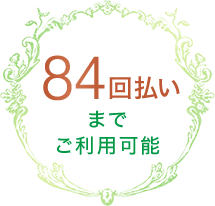 84回払い
まで
ご利用可能